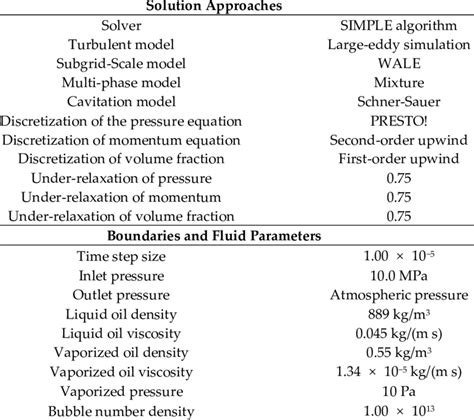 | Solution Approaches | |
|---|---|
| Solver | SIMPLE algorithm |
| Turbulent model | Large-eddy simulation |
| Subgrid-Scale model | WALE |
| Multi-phase model | Mixture |
| Cavitation model | Schner-Sauer |
| Discretization of the pressure equation | PRESTO! |
| Discretization of momentum equation | Second-order upwind |
| Discretization of volume fraction | First-order upwind |
| Under-relaxation of pressure | 0.75 |
| Under-relaxation of momentum | 0.75 |
| Under-relaxation of volume fraction | 0.75 |
| **Boundaries and Fluid Parameters** | |
| Time step size | $1.00 \times 10^{-5}$ |
| Inlet pressure | 10.0 MPa |
| Outlet pressure | Atmospheric pressure |
| Liquid oil density | 889 kg/m$^3$ |
| Liquid oil viscosity | 0.045 kg/(m s) |
| Vaporized oil density | 0.55 kg/m$^3$ |
| Vaporized oil viscosity | $1.34 \times 10^{-5}$ kg/(m s) |
| Vaporized pressure | 10 Pa |
| Bubble number density | $1.00 \times 10^{13}$ |